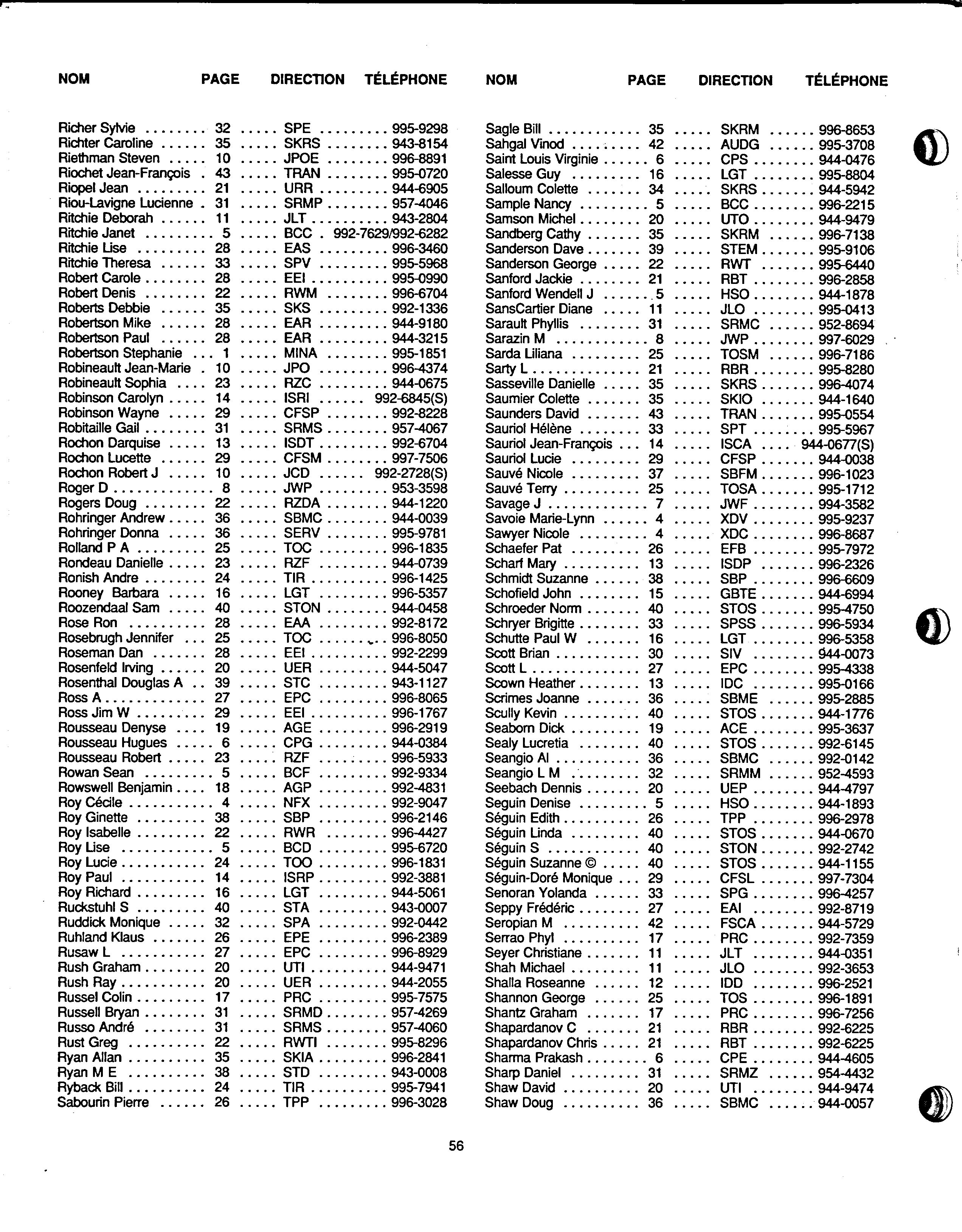 | NOM | PAGE | DIRECTION | TÉLÉPHONE |
|---|---|---|---|
| Richer Sylvie | 32 | SPE | 995-9298 |
| Richter Caroline | 35 | SKRS | 943-8154 |
| Riethman Steven | 10 | JPOE | 996-8891 |
| Riochet Jean-François | 43 | TRAN | 995-0720 |
| Riopel Jean | 21 | URR | 944-6905 |
| Riou-Lavigne Lucienne | 31 | SRMP | 957-4046 |
| Ritchie Deborah | 11 | JLT | 943-2804 |
| Ritchie Janet | 5 | BCC | 992-7629/992-6282 |
| Ritchie Lise | 28 | EAS | 996-3460 |
| Ritchie Theresa | 33 | SPV | 995-5968 |
| Robert Carole | 28 | EEI | 995-0990 |
| Robert Denis | 22 | RWM | 996-6704 |
| Roberts Debbie | 35 | SKS | 992-1336 |
| Robertson Mike | 28 | EAR | 944-9180 |
| Robertson Paul | 28 | EAR | 944-3215 |
| Robertson Stephanie | 1 | MINA | 995-1851 |
| Robineault Jean-Marie | 10 | JPO | 996-4374 |
| Robineault Sophia | 23 | RZC | 944-0675 |
| Robinson Carolyn | 14 | ISRI | 992-6845(S) |
| Robinson Wayne | 29 | CFSP | 992-8228 |
| Robitaille Gail | 31 | SRMS | 957-4067 |
| Rochon Darquise | 13 | ISDT | 992-6704 |
| Rochon Lucette | 29 | CFSM | 997-7506 |
| Rochon Robert J | 10 | JCD | 992-2728(S) |
| Roger D | 8 | JWP | 953-3598 |
| Rogers Doug | 22 | RZDA | 944-1220 |
| Rohringer Andrew | 36 | SBMC | 944-0039 |
| Rohringer Donna | 36 | SERV | 995-9781 |
| Rolland P A | 25 | TOC | 996-1835 |
| Rondeau Danielle | 23 | RZF | 944-0739 |
| Ronish Andre | 24 | TIR | 996-1425 |
| Rooney Barbara | 16 | LGT | 996-5357 |
| Roozendaal Sam | 40 | STON | 944-0458 |
| Rose Ron | 28 | EAA | 992-8172 |
| Rosebrugh Jennifer | 25 | TOC | 996-8050 |
| Roseman Dan | 28 | EEI | 992-2299 |
| Rosenfeld Irving | 20 | UER | 944-5047 |
| Rosenthal Douglas A | 39 | STC | 943-1127 |
| Ross A | 27 | EPC | 996-8065 |
| Ross Jim W | 29 | EEI | 996-1767 |
| Rousseau Denyse | 19 | AGE | 996-2919 |
| Rousseau Hugues | 6 | CPG | 944-0384 |
| Rousseau Robert | 23 | RZF | 996-5933 |
| Rowan Sean | 5 | BCF | 992-9334 |
| Rowswell Benjamin | 18 | AGP | 992-4831 |
| Roy Cécile | 4 | NFX | 992-9047 |
| Roy Ginette | 38 | SBP | 996-2146 |
| Roy Isabelle | 22 | RWR | 996-4427 |
| Roy Lise | 5 | BCD | 995-6720 |
| Roy Lucie | 24 | TOO | 996-1831 |
| Roy Paul | 14 | ISRP | 992-3881 |
| Roy Richard | 16 | LGT | 944-5061 |
| Ruckstuhl S | 40 | STA | 943-0007 |
| Ruddick Monique | 32 | SPA | 992-0442 |
| Ruhland Klaus | 26 | EPE | 996-2389 |
| Rusaw L | 27 | EPC | 996-8929 |
| Rush Graham | 20 | UTI | 944-9471 |
| Rush Ray | 20 | UER | 944-2055 |
| Russel Colin | 17 | PRC | 995-7575 |
| Russell Bryan | 31 | SRMD | 957-4269 |
| Russo André | 31 | SRMS | 957-4060 |
| Rust Greg | 22 | RWTI | 995-8296 |
| Ryan Allan | 35 | SKIA | 996-2841 |
| Ryan M E | 38 | STD | 943-0008 |
| Ryback Bill | 24 | TIR | 995-7941 |
| Sabourin Pierre | 26 | TPP | 996-3028 |

| NOM | PAGE | DIRECTION | TÉLÉPHONE |
|---|---|---|---|
| Sagle Bill | 35 | SKRM | 996-8653 |
| Sahgal Vinod | 42 | AUDG | 995-3708 |
| Saint Louis Virginie | 6 | CPS | 944-0476 |
| Salesse Guy | 16 | LGT | 995-8804 |
| Salloum Colette | 34 | SKRS | 944-5942 |
| Sample Nancy | 5 | BCC | 996-2215 |
| Samson Michel | 20 | UTO | 944-9479 |
| Sandberg Cathy | 35 | SKRM | 996-7138 |
| Sanderson Dave | 39 | STEM | 995-9106 |
| Sanderson George | 22 | RWT | 995-6440 |
| Sanford Jackie | 21 | RBT | 996-2858 |
| Sanford Wendell J | 5 | HSO | 944-1878 |
| SansCartier Diane | 11 | JLO | 995-0413 |
| Sarault Phyllis | 31 | SRMC | 952-8694 |
| Sarazin M | 8 | JWP | 997-6029 |
| Sarda Liliana | 25 | TOSM | 996-7186 |
| Sarty L | 21 | RBR | 995-8280 |
| Sasseville Danielle | 35 | SKRS | 996-4074 |
| Saumier Colette | 35 | SKIO | 944-1640 |
| Saunders David | 43 | TRAN | 995-0554 |
| Sauriol Hélène | 33 | SPT | 995-5967 |
| Sauriol Jean-François | 14 | ISCA | 944-0677(S) |
| Sauriol Lucie | 29 | CFSP | 944-0038 |
| Sauvé Nicole | 37 | SBFM | 996-1023 |
| Sauvé Terry | 25 | TOSA | 995-1712 |
| Savage J | 7 | JWF | 994-3582 |
| Savoie Marie-Lynn | 4 | XDV | 995-9237 |
| Sawyer Nicole | 4 | XDC | 996-8687 |
| Schaefer Pat | 26 | EFB | 995-7972 |
| Scharf Mary | 13 | ISDP | 996-2326 |
| Schmidt Suzanne | 38 | SBP | 996-6609 |
| Schofield John | 15 | GBTE | 944-6994 |
| Schroeder Norm | 40 | STOS | 995-4750 |
| Schryer Brigitte | 33 | SPSS | 996-5934 |
| Schutte Paul W | 16 | LGT | 996-5358 |
| Scott Brian | 30 | SIV | 944-0073 |
| Scott L | 27 | EPC | 995-4338 |
| Scown Heather | 13 | IDC | 995-0166 |
| Scrimes Joanne | 36 | SBME | 995-2885 |
| Scully Kevin | 40 | STOS | 944-1776 |
| Seaborn Dick | 19 | ACE | 995-3637 |
| Sealy Lucretia | 40 | STOS | 992-6145 |
| Seangio Al | 36 | SBMC | 992-0142 |
| Seangio L M | 32 | SRMM | 952-4593 |
| Seebach Dennis | 20 | UEP | 944-4797 |
| Seguin Denise | 5 | HSO | 944-1893 |
| Séguin Edith | 26 | TPP | 996-2978 |
| Séguin Linda | 40 | STOS | 944-0670 |
| Séguin S | 40 | STON | 992-2742 |
| Séguin Suzanne © | 40 | STOS | 944-1155 |
| Séguin-Doré Monique | 29 | CFSL | 997-7304 |
| Senoran Yolanda | 33 | SPG | 996-4257 |
| Seppy Frédéric | 27 | EAI | 992-8719 |
| Seropian M | 42 | FSCA | 944-5729 |
| Serrao Phyl | 17 | PRC | 992-7359 |
| Seyer Christiane | 11 | JLT | 944-0351 |
| Shah Michael | 11 | JLO | 992-3653 |
| Shalla Roseanne | 12 | IDD | 996-2521 |
| Shannon George | 25 | TOS | 996-1891 |
| Shantz Graham | 17 | PRC | 996-7256 |
| Shapardanov C | 21 | RBR | 992-6225 |
| Shapardanov Chris | 21 | RBT | 992-6225 |
| Sharma Prakash | 6 | CPE | 944-4605 |
| Sharp Daniel | 31 | SRMZ | 954-4432 |
| Shaw David | 20 | UTI | 944-9474 |
| Shaw Doug | 36 | SBMC | 944-0057 |

56